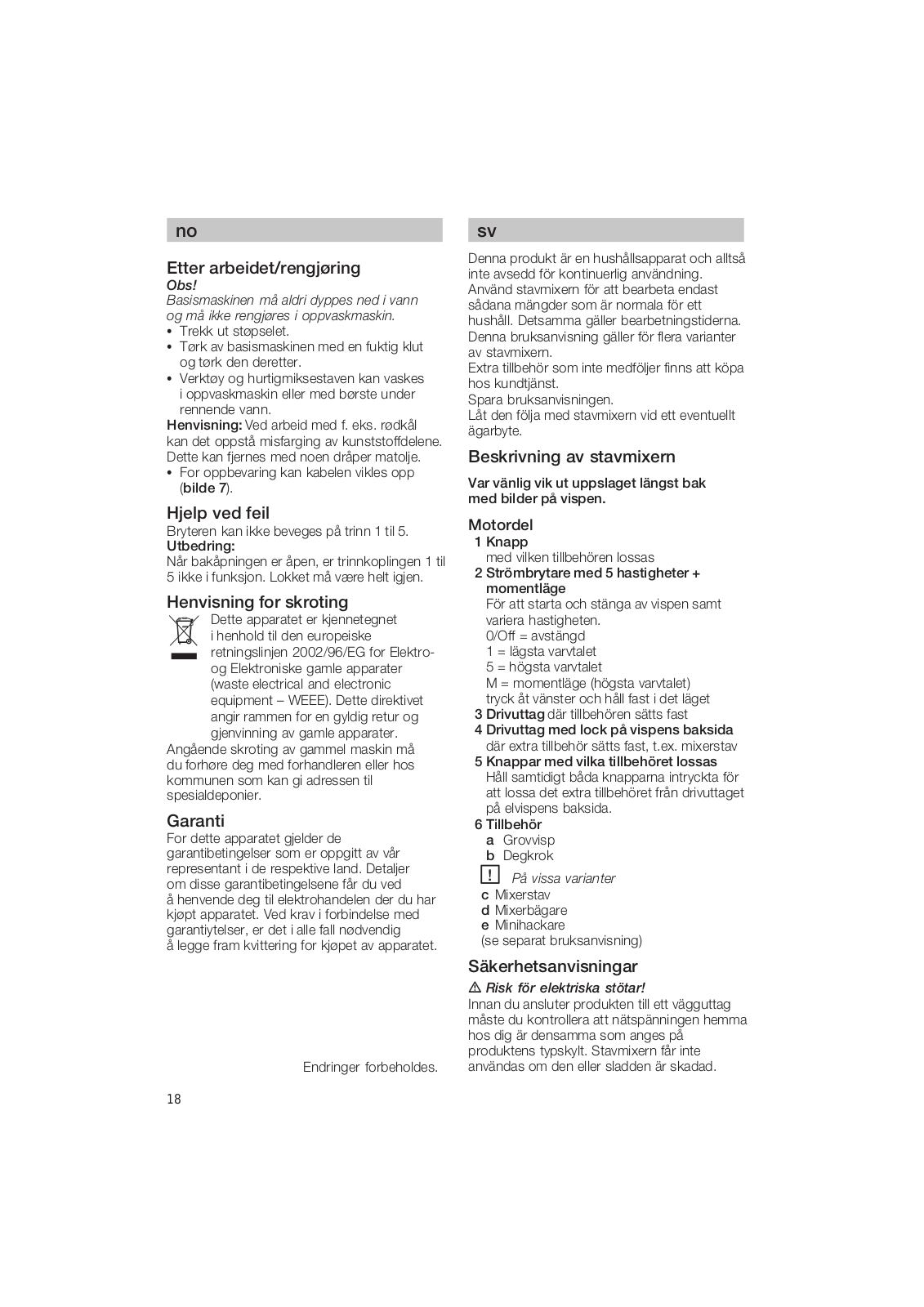 no

Etter arbeidet/rengjøring
Obs!
Basismaskinen må aldri dyppes ned i vann og må ikke rengjøres i oppvaskmaskin.
• Trekk ut støpselet.
• Tørk av basismaskinen med en fuktig klut og tørk den deretter.
• Verktøy og hurtigmiksestaven kan vaskes i oppvaskmaskin eller med børste under rennende vann.
Henvisning: Ved arbeid med f. eks. rødkål kan det oppstå misfarging av kunststoffdelene. Dette kan fjernes med noen dråper matolje.
• For oppbevaring kan kabelen vikles opp (bilde 7).

Hjelp ved feil
Bryteren kan ikke beveges på trinn 1 til 5.
Utbedring:
Når bakåpningen er åpen, er trinnkoplingen 1 til 5 ikke i funksjon. Lokket må være helt igjen.

Henvisning for skroting
Dette apparatet er kjennetegnet i henhold til den europeiske retningslinjen 2002/96/EG for Elektro- og Elektroniske gamle apparater (waste electrical and electronic equipment – WEEE). Dette direktivet angir rammen for en gyldig retur og gjenvinning av gamle apparater.
Angående skroting av gammel maskin må du forhøre deg med forhandleren eller hos kommunen som kan gi adressen til spesialdeponier.

Garanti
For dette apparatet gjelder de garantibetingelser som er oppgitt av vår representant i de respektive land. Detaljer om disse garantibetingelsene får du ved å henvende deg til elektrohandelen der du har kjøpt apparatet. Ved krav i forbindelse med garantiytelser, er det i alle fall nødvendig å legge fram kvittering for kjøpet av apparatet.

Endringer forbeholdes.

18

sv

Denna produkt är en hushållsapparat och alltså inte avsedd för kontinuerlig användning. Använd stavmixern för att bearbeta endast sådana mängder som är normala för ett hushåll. Detsamma gäller bearbetningstiderna. Denna bruksanvisning gäller för flera varianter av stavmixern.
Extra tillbehör som inte medföljer finns att köpa hos kundtjänst.
Spara bruksanvisningen.
Låt den följa med stavmixern vid ett eventuellt ägarbyte.

Beskrivning av stavmixern
Var vänlig vik ut uppslaget längst bak med bilder på vispen.

Motordel
1 Knapp
med vilken tillbehören lossas
2 Strömbrytare med 5 hastigheter + momentläge
För att starta och stänga av vispen samt variera hastigheten.
0/Off = avstängd
1 = lägsta varvtalet
5 = högsta varvtalet
M = momentläge (högsta varvtalet) tryck åt vänster och håll fast i det läget
3 Drivuttag där tillbehören sätts fast
4 Drivuttag med lock på vispens baksida där extra tillbehör sätts fast, t.ex. mixerstav
5 Knappar med vilka tillbehöret lossas
Håll samtidigt båda knapparna intryckta för att lossa det extra tillbehöret från drivuttaget på elvispens baksida.
6 Tillbehör
a Grovvisp
b Degkrok
! På vissa varianter
c Mixerstav
d Mixerbägare
e Minihackare
(se separat bruksanvisning)

Säkerhetsanvisningar
⚠ Risk för elektriska stötar!
Innan du ansluter produkten till ett vägguttag måste du kontrollera att nätspänningen hemma hos dig är densamma som anges på produktens typskylt. Stavmixern får inte användas om den eller sladden är skadad.